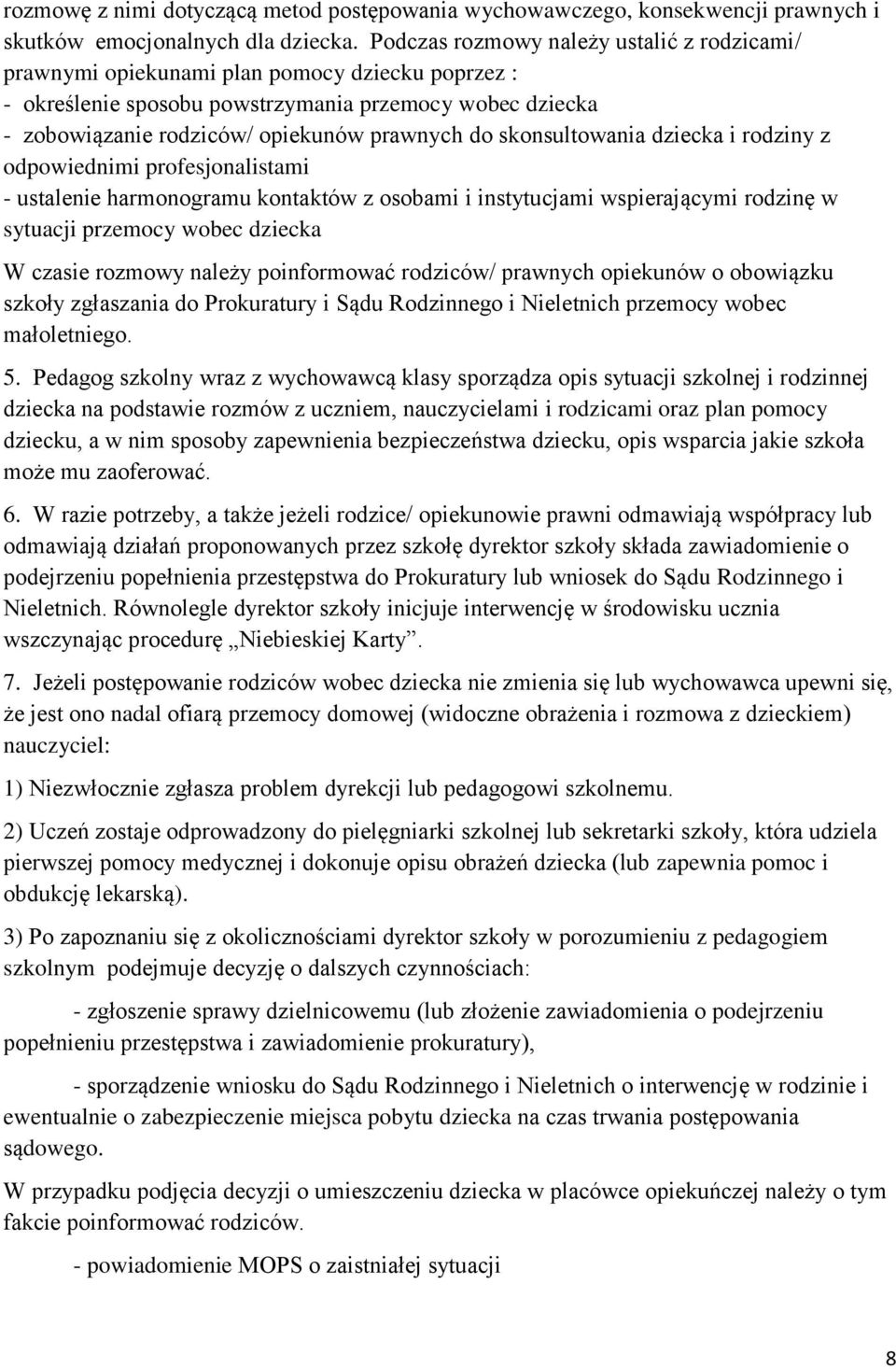 rozmowę z nimi dotyczącą metod postępowania wychowawczego, konsekwencji prawnych i skutków emocjonalnych dla dziecka. Podczas rozmowy należy ustalić z rodzicami/ prawnymi opiekunami plan pomocy dziecku poprzez :
- określenie sposobu powstrzymania przemocy wobec dziecka
- zobowiązanie rodziców/ opiekunów prawnych do skonsultowania dziecka i rodziny z odpowiednimi profesjonalistami
- ustalenie harmonogramu kontaktów z osobami i instytucjami wspierającymi rodzinę w sytuacji przemocy wobec dziecka

W czasie rozmowy należy poinformować rodziców/ prawnych opiekunów o obowiązku szkoły zgłaszania do Prokuratury i Sądu Rodzinnego i Nieletnich przemocy wobec małoletniego.

5. Pedagog szkolny wraz z wychowawcą klasy sporządza opis sytuacji szkolnej i rodzinnej dziecka na podstawie rozmów z uczniem, nauczycielami i rodzicami oraz plan pomocy dziecku, a w nim sposoby zapewnienia bezpieczeństwa dziecku, opis wsparcia jakie szkoła może mu zaoferować.

6. W razie potrzeby, a także jeżeli rodzice/ opiekunowie prawni odmawiają współpracy lub odmawiają działań proponowanych przez szkołę dyrektor szkoły składa zawiadomienie o podejrzeniu popełnienia przestępstwa do Prokuratury lub wniosek do Sądu Rodzinnego i Nieletnich. Równolegle dyrektor szkoły inicjuje interwencję w środowisku ucznia wszczynając procedurę „Niebieskiej Karty”.

7. Jeżeli postępowanie rodziców wobec dziecka nie zmienia się lub wychowawca upewni się, że jest ono nadal ofiarą przemocy domowej (widoczne obrażenia i rozmowa z dzieckiem) nauczyciel:

1) Niezwłocznie zgłasza problem dyrekcji lub pedagogowi szkolnemu.

2) Uczeń zostaje odprowadzony do pielęgniarki szkolnej lub sekretarki szkoły, która udziela pierwszej pomocy medycznej i dokonuje opisu obrażeń dziecka (lub zapewnia pomoc i obdukcję lekarską).

3) Po zapoznaniu się z okolicznościami dyrektor szkoły w porozumieniu z pedagogiem szkolnym podejmuje decyzję o dalszych czynnościach:

- zgłoszenie sprawy dzielnicowemu (lub złożenie zawiadomienia o podejrzeniu popełnieniu przestępstwa i zawiadomienie prokuratury),

- sporządzenie wniosku do Sądu Rodzinnego i Nieletnich o interwencję w rodzinie i ewentualnie o zabezpieczenie miejsca pobytu dziecka na czas trwania postępowania sądowego.

W przypadku podjęcia decyzji o umieszczeniu dziecka w placówce opiekuńczej należy o tym fakcie poinformować rodziców.

- powiadomienie MOPS o zaistniałej sytuacji

8